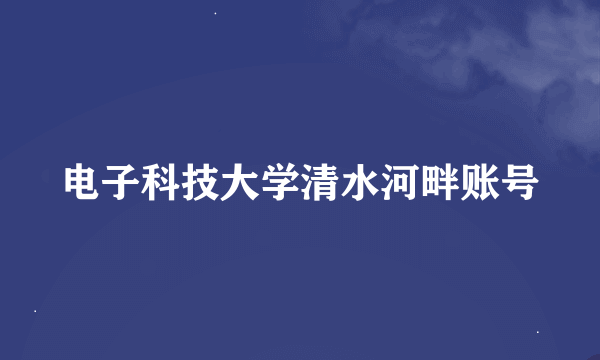 电子科技大学清水河畔账号